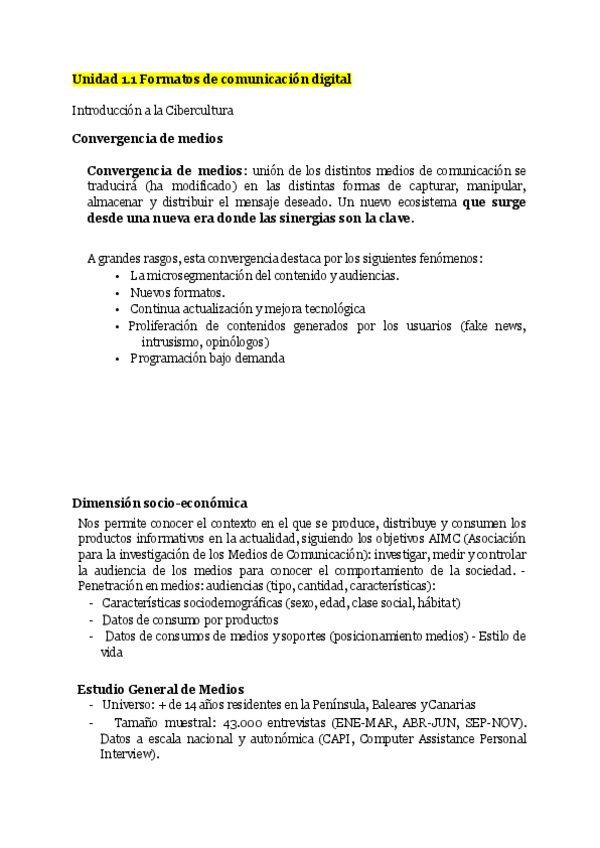 Unidad 1.1 Formatos de comunicación digital

Introducción a la Cibercultura

Convergencia de medios

Convergencia de medios: unión de los distintos medios de comunicación se traducirá (ha modificado) en las distintas formas de capturar, manipular, almacenar y distribuir el mensaje deseado. Un nuevo ecosistema que surge desde una nueva era donde las sinergias son la clave.

A grandes rasgos, esta convergencia destaca por los siguientes fenómenos:
• La microsegmentación del contenido y audiencias.
• Nuevos formatos.
• Continua actualización y mejora tecnológica
• Proliferación de contenidos generados por los usuarios (fake news, intrusismo, opinólogos)
• Programación bajo demanda

Dimensión socio-económica
Nos permite conocer el contexto en el que se produce, distribuye y consumen los productos informativos en la actualidad, siguiendo los objetivos AIMC (Asociación para la investigación de los Medios de Comunicación): investigar, medir y controlar la audiencia de los medios para conocer el comportamiento de la sociedad. - Penetración en medios: audiencias (tipo, cantidad, características):
- Características sociodemográficas (sexo, edad, clase social, hábitat)
- Datos de consumo por productos
- Datos de consumos de medios y soportes (posicionamiento medios) - Estilo de vida

Estudio General de Medios
- Universo: + de 14 años residentes en la Península, Baleares y Canarias
- Tamaño muestral: 43.000 entrevistas (ENE-MAR, ABR-JUN, SEP-NOV). Datos a escala nacional y autonómica (CAPI, Computer Assistance Personal Interview).